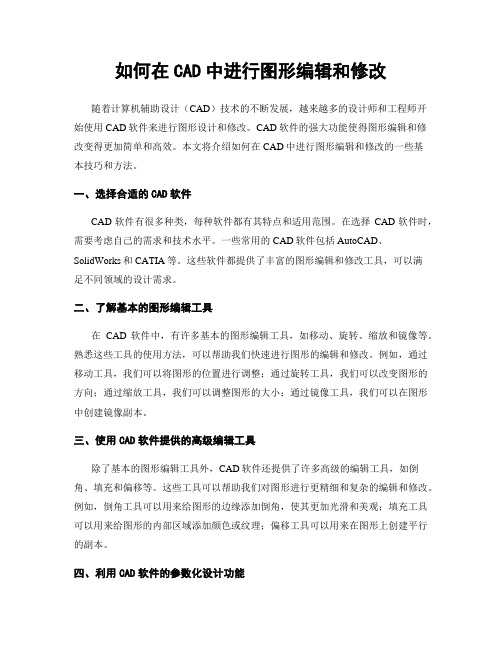 如何在 CAD 中进行图形编辑和修改

随着计算机辅助设计（CAD）技术的不断发展，越来越多的设计师和工程师开始使用 CAD 软件来进行图形设计和修改。CAD 软件的强大功能使得图形编辑和修改变得更加简单和高效。本文将介绍如何在 CAD 中进行图形编辑和修改的一些基本技巧和方法。

一、选择合适的 CAD 软件

CAD 软件有很多种类，每种软件都有其特点和适用范围。在选择 CAD 软件时，需要考虑自己的需求和技术水平。一些常用的 CAD 软件包括 AutoCAD、SolidWorks 和 CATIA 等。这些软件都提供了丰富的图形编辑和修改工具，可以满足不同领域的设计需求。

二、了解基本的图形编辑工具

在 CAD 软件中，有许多基本的图形编辑工具，如移动、旋转、缩放和镜像等。熟悉这些工具的使用方法，可以帮助我们快速进行图形的编辑和修改。例如，通过移动工具，我们可以将图形的位置进行调整；通过旋转工具，我们可以改变图形的方向；通过缩放工具，我们可以调整图形的大小；通过镜像工具，我们可以在图形中创建镜像副本。

三、使用 CAD 软件提供的高级编辑工具

除了基本的图形编辑工具外，CAD 软件还提供了许多高级的编辑工具，如倒角、填充和偏移等。这些工具可以帮助我们对图形进行更精细和复杂的编辑和修改。例如，倒角工具可以用来给图形的边缘添加倒角，使其更加光滑和美观；填充工具可以用来给图形的内部区域添加颜色或纹理；偏移工具可以用来在图形上创建平行的副本。

四、利用 CAD 软件的参数化设计功能